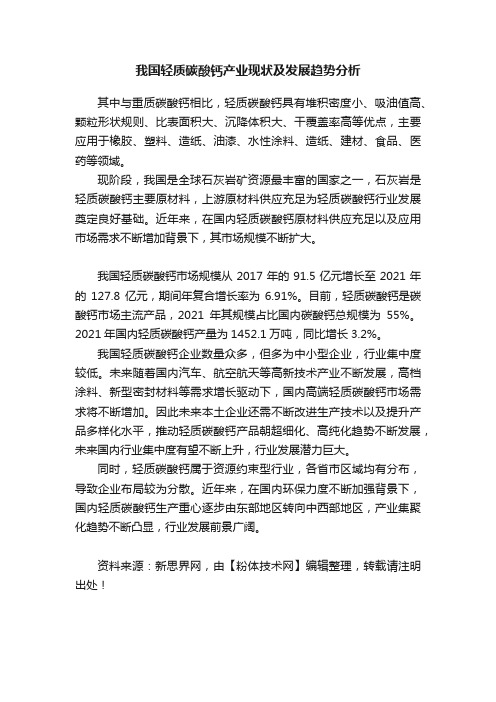 我国轻质碳酸钙产业现状及发展趋势分析

其中与重质碳酸钙相比，轻质碳酸钙具有堆积密度小、吸油值高、颗粒形状规则、比表面积大、沉降体积大、干覆盖率高等优点，主要应用于橡胶、塑料、造纸、油漆、水性涂料、造纸、建材、食品、医药等领域。

现阶段，我国是全球石灰岩矿资源最丰富的国家之一，石灰岩是轻质碳酸钙主要原材料，上游原材料供应充足为轻质碳酸钙行业发展奠定良好基础。近年来，在国内轻质碳酸钙原材料供应充足以及应用市场需求不断增加背景下，其市场规模不断扩大。

我国轻质碳酸钙市场规模从 2017 年的 91.5 亿元增长至 2021 年的 127.8 亿元，期间年复合增长率为 6.91%。目前，轻质碳酸钙是碳酸钙市场主流产品，2021 年其规模占比国内碳酸钙总规模为 55%。2021 年国内轻质碳酸钙产量为 1452.1 万吨，同比增长 3.2%。

我国轻质碳酸钙企业数量众多，但多为中小型企业，行业集中度较低。未来随着国内汽车、航空航天等高新技术产业不断发展，高档涂料、新型密封材料等需求增长驱动下，国内高端轻质碳酸钙市场需求将不断增加。因此未来本土企业还需不断改进生产技术以及提升产品多样化水平，推动轻质碳酸钙产品朝超细化、高纯化趋势不断发展，未来国内行业集中度有望不断上升，行业发展潜力巨大。

同时，轻质碳酸钙属于资源约束型行业，各省市区域均有分布，导致企业布局较为分散。近年来，在国内环保力度不断加强背景下，国内轻质碳酸钙生产重心逐步由东部地区转向中西部地区，产业集聚化趋势不断凸显，行业发展前景广阔。

资料来源：新思界网，由【粉体技术网】编辑整理，转载请注明出处！